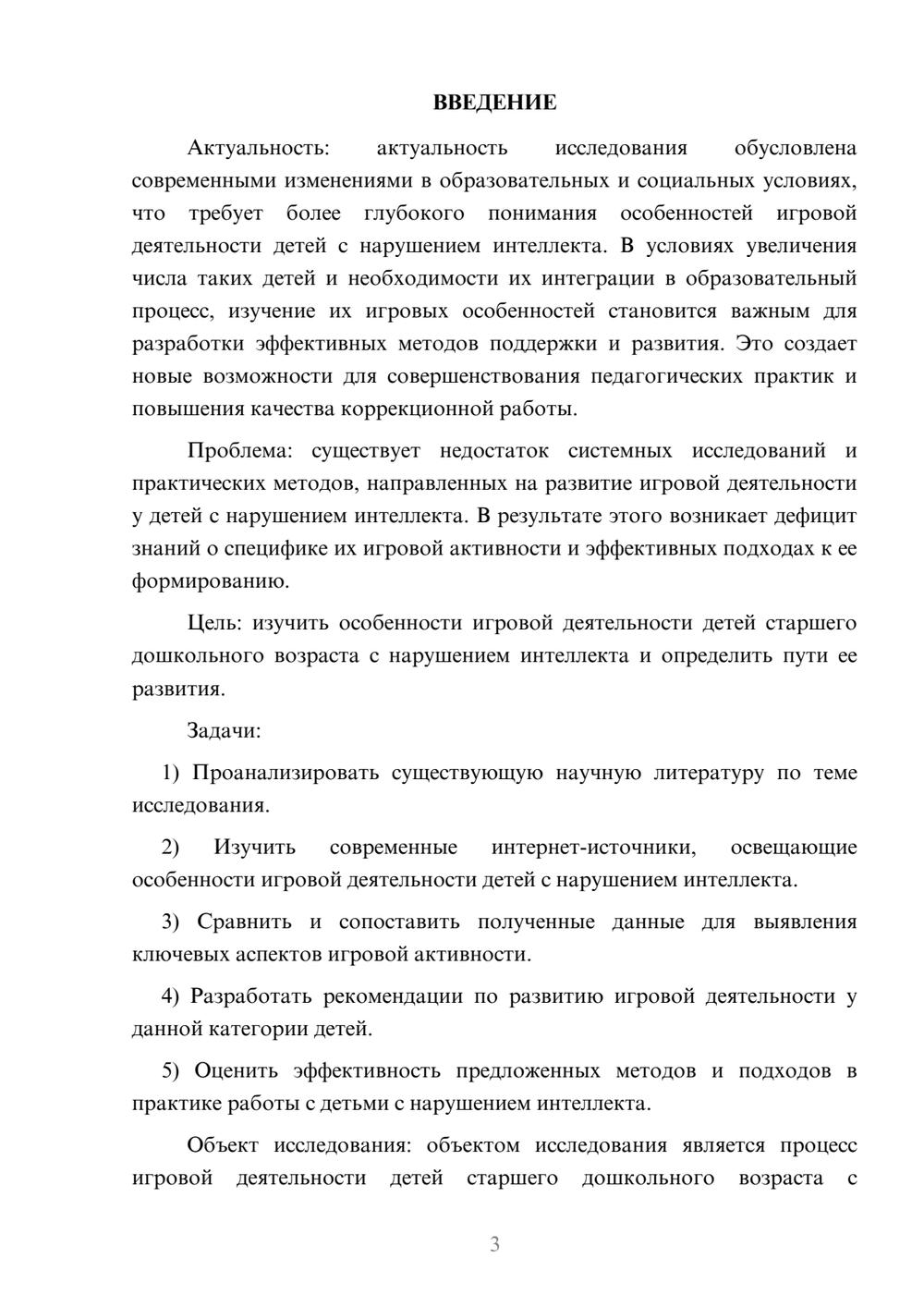 ВВЕДЕНИЕ

Актуальность: актуальность исследования обусловлена современными изменениями в образовательных и социальных условиях, что требует более глубокого понимания особенностей игровой деятельности детей с нарушением интеллекта. В условиях увеличения числа таких детей и необходимости их интеграции в образовательный процесс, изучение их игровых особенностей становится важным для разработки эффективных методов поддержки и развития. Это создает новые возможности для совершенствования педагогических практик и повышения качества коррекционной работы.

Проблема: существует недостаток системных исследований и практических методов, направленных на развитие игровой деятельности у детей с нарушением интеллекта. В результате этого возникает дефицит знаний о специфике их игровой активности и эффективных подходах к ее формированию.

Цель: изучить особенности игровой деятельности детей старшего дошкольного возраста с нарушением интеллекта и определить пути ее развития.

Задачи:

1) Проанализировать существующую научную литературу по теме исследования.

2) Изучить современные интернет-источники, освещающие особенности игровой деятельности детей с нарушением интеллекта.

3) Сравнить и сопоставить полученные данные для выявления ключевых аспектов игровой активности.

4) Разработать рекомендации по развитию игровой деятельности у данной категории детей.

5) Оценить эффективность предложенных методов и подходов в практике работы с детьми с нарушением интеллекта.

Объект исследования: объектом исследования является процесс игровой деятельности детей старшего дошкольного возраста с

3